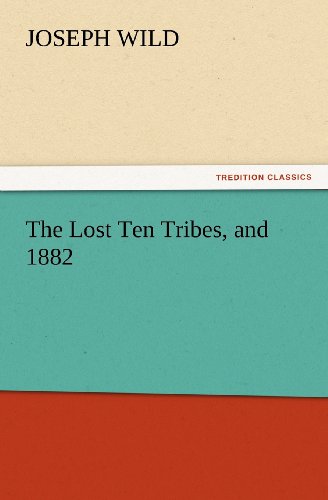 JOSEPH WILD

TREDITION CLASSICS

The Lost Ten Tribes, and 1882